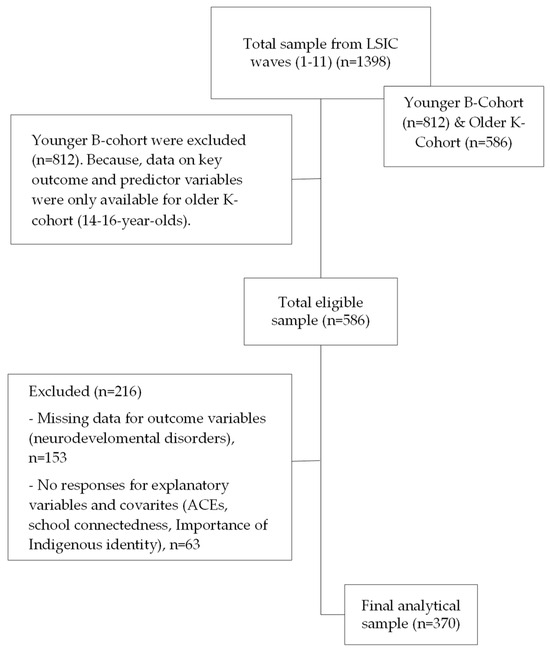 Total sample from LSIC waves (1-11) (n=1398)

Younger B-Cohort (n=812) & Older K-Cohort (n=586)

Younger B-cohort were excluded (n=812). Because, data on key outcome and predictor variables were only available for older K-cohort (14-16-year-olds).

Total eligible sample (n=586)

Excluded (n=216)

- Missing data for outcome variables (neurodevelomental disorders), n=153

- No responses for explanatory variables and covarites (ACEs, school connectedness, Importance of Indigenous identity), n=63

Final analytical sample (n=370)